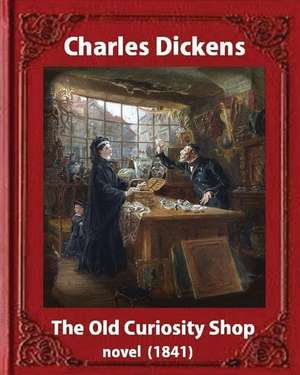 Charles Dickens

The Old Curiosity Shop
novel (1841)